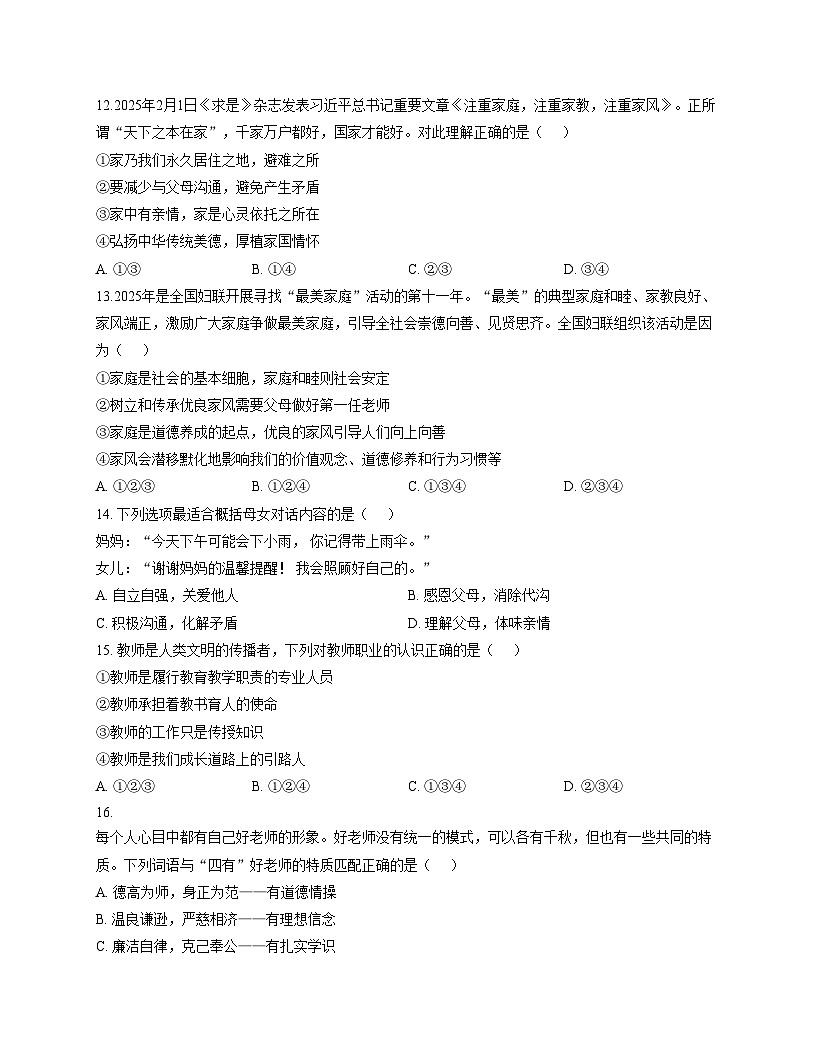 12.2025年2月1日《求是》杂志发表习近平总书记重要文章《注重家庭，注重家教，注重家风》。正所谓“天下之本在家”，千家万户都好，国家才能好。对此理解正确的是（　）

①家乃我们永久居住之地，避难之所

②要减少与父母沟通，避免产生矛盾

③家中有亲情，家是心灵依托之所在

④弘扬中华传统美德，厚植家国情怀

A. ①③　　B. ①④　　C. ②③　　D. ③④

13.2025年是全国妇联开展寻找“最美家庭”活动的第十一年。“最美”的典型家庭和睦、家教良好、家风端正，激励广大家庭争做最美家庭，引导全社会崇德向善、见贤思齐。全国妇联组织该活动是因为（　）

①家庭是社会的基本细胞，家庭和睦则社会安定

②树立和传承优良家风需要父母做好第一任老师

③家庭是道德养成的起点，优良的家风引导人们向上向善

④家风会潜移默化地影响我们的价值观念、道德修养和行为习惯等

A. ①②③　　B. ①②④　　C. ①③④　　D. ②③④

14. 下列选项最适合概括母女对话内容的是（　）

妈妈：“今天下午可能会下小雨，你记得带上雨伞。”

女儿：“谢谢妈妈的温馨提醒！我会照顾好自己的。”

A. 自立自强，关爱他人　　B. 感恩父母，消除代沟

C. 积极沟通，化解矛盾　　D. 理解父母，体味亲情

15. 教师是人类文明的传播者，下列对教师职业的认识正确的是（　）

①教师是履行教育教学职责的专业人员

②教师承担着教书育人的使命

③教师的工作只是传授知识

④教师是我们成长道路上的引路人

A. ①②③　　B. ①②④　　C. ①③④　　D. ②③④

16.

每个人心目中都有自己好老师的形象。好老师没有统一的模式，可以各有千秋，但也有一些共同的特质。下列词语与“四有”好老师的特质匹配正确的是（　）

A. 德高为师，身正为范——有道德情操

B. 温良谦逊，严慈相济——有理想信念

C. 廉洁自律，克己奉公——有扎实学识